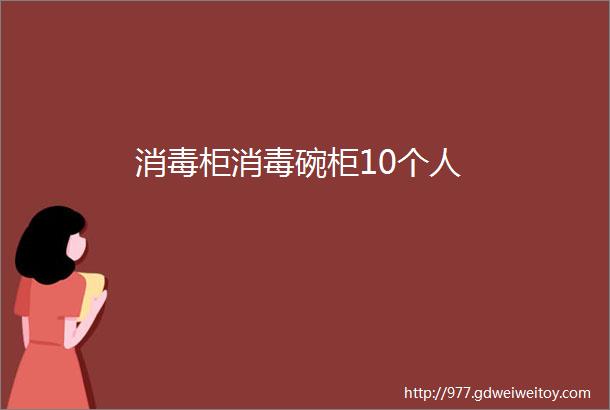 消毒柜消毒碗柜10个人

http://977.gdweiweitoy.com